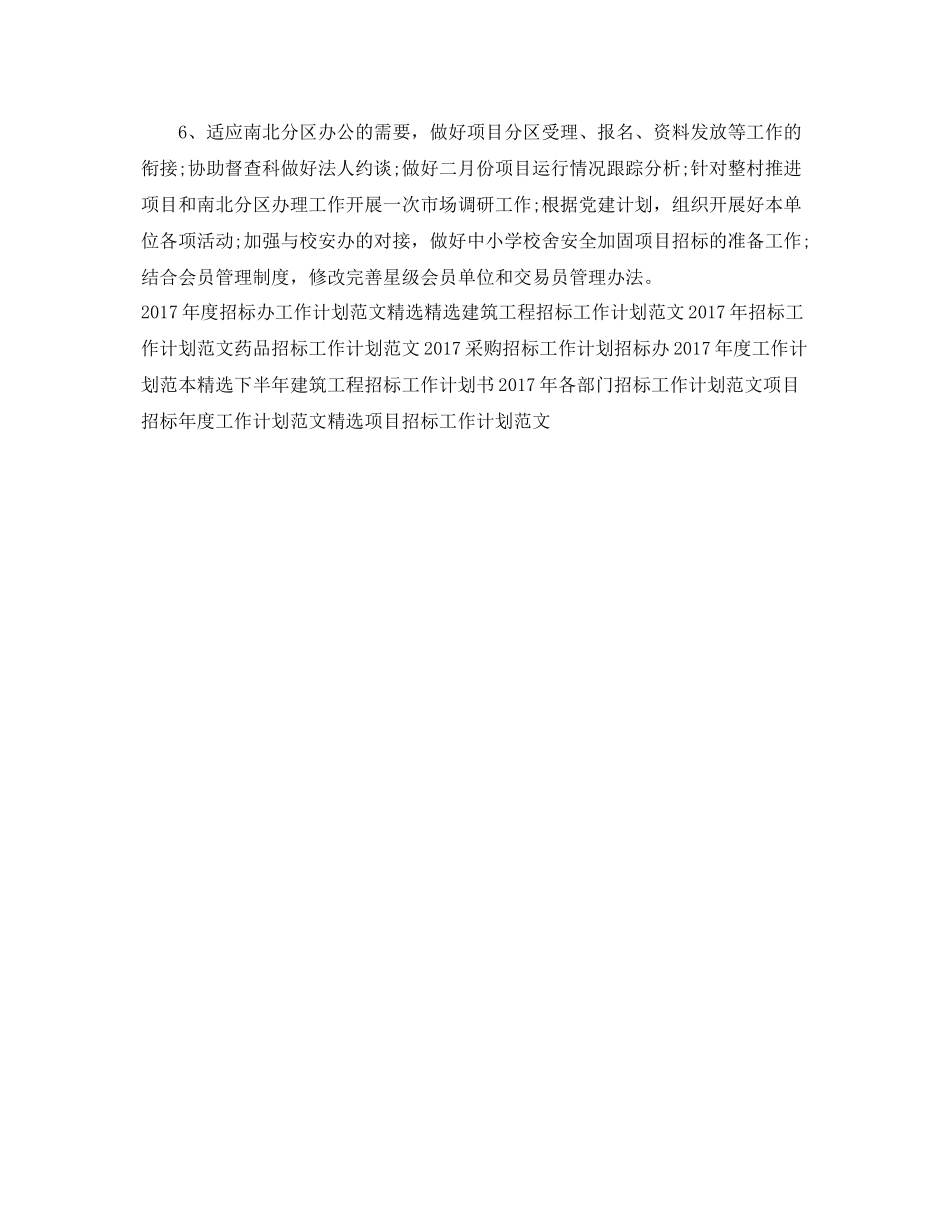 6、适应南北分区办公的需要，做好项目分区受理、报名、资料发放等工作的衔接;协助督查科做好法人约谈;做好二月份项目运行情况跟踪分析;针对整村推进项目和南北分区办理工作开展一次市场调研工作;根据党建计划，组织开展好本单位各项活动;加强与校安办的对接，做好中小学校舍安全加固项目招标的准备工作;结合会员管理制度，修改完善星级会员单位和交易员管理办法。

2017年度招标办工作计划范文精选精选建筑工程招标工作计划范文2017年招标工作计划范文药品招标工作计划范文2017采购招标工作计划招标办2017年度工作计划范本精选下半年建筑工程招标工作计划书2017年各部门招标工作计划范文项目招标年度工作计划范文精选项目招标工作计划范文